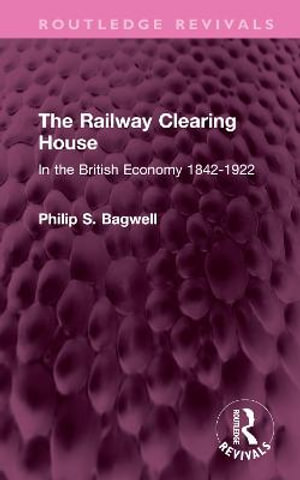 ROUTLEDGE REVIVALS

The Railway Clearing House

In the British Economy 1842-1922

Philip S. Bagwell

ROUTLEDGE
REVIVALS